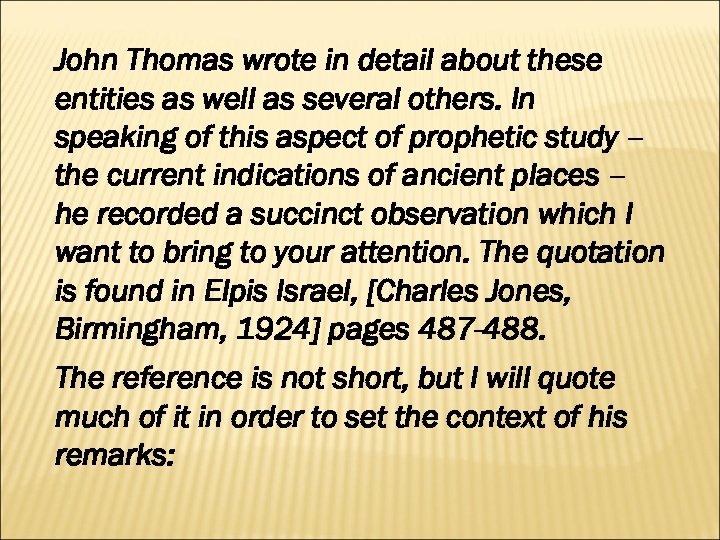 John Thomas wrote in detail about these entities as well as several others. In speaking of this aspect of prophetic study – the current indications of ancient places – he recorded a succinct observation which I want to bring to your attention. The quotation is found in Elpis Israel, [Charles Jones, Birmingham, 1924] pages 487-488.

The reference is not short, but I will quote much of it in order to set the context of his remarks: